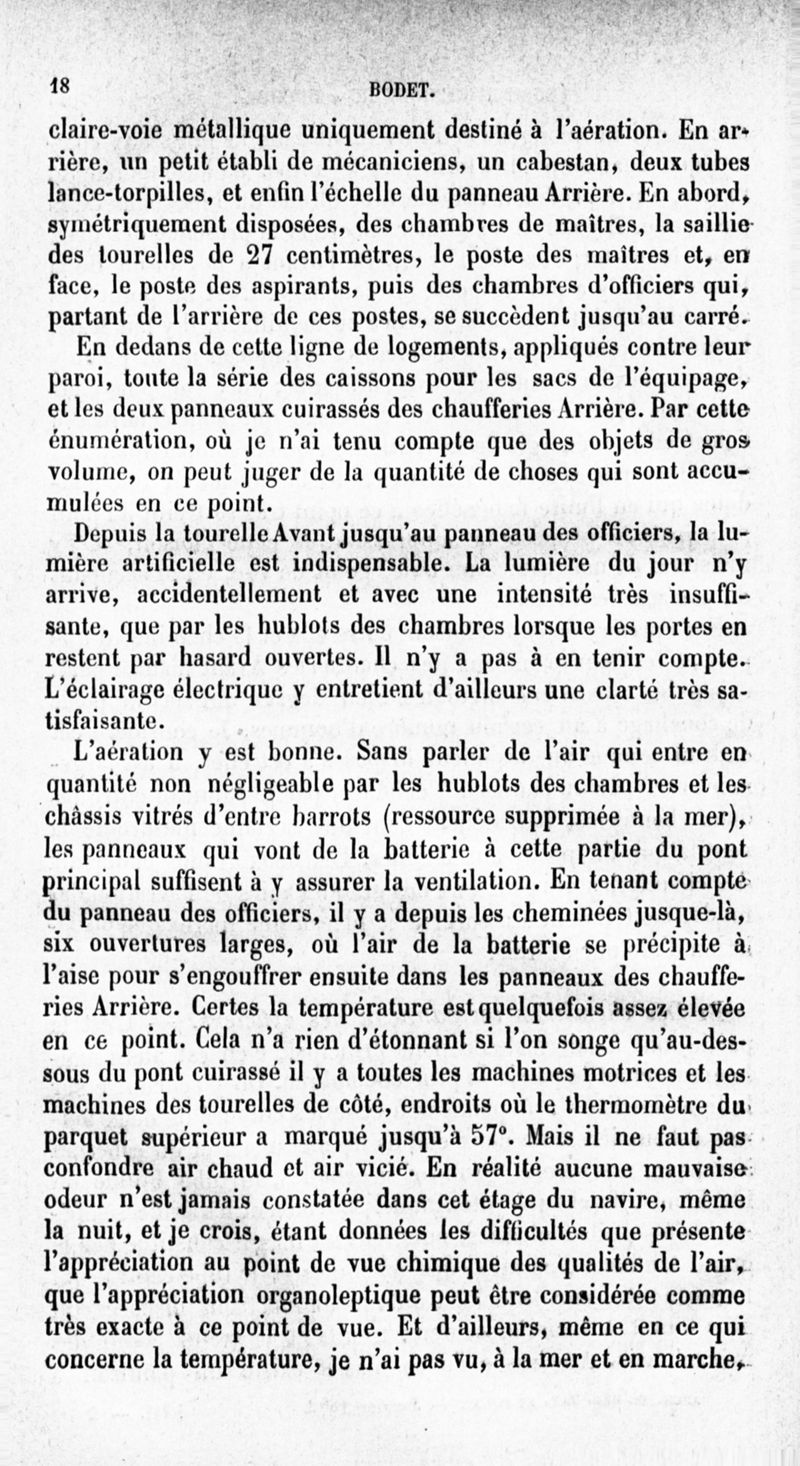 18 BODET.

claire-voie métallique uniquement destiné à l'aération. En arrière, un petit établi de mécaniciens, un cabestan, deux tubes lance-torpilles, et enfin l'échelle du panneau Arrière. En abord, symétriquement disposées, des chambres de maîtres, la saillie des tourelles de 27 centimètres, le poste des maîtres et, en face, le poste des aspirants, puis des chambres d'officiers qui, partant de l'arrière de ces postes, se succèdent jusqu'au carré.

En dedans de cette ligne de logements, appliqués contre leur paroi, toute la série des caissons pour les sacs de l'équipage, et les deux panneaux cuirassés des chaufferies Arrière. Par cette énumération, où je n'ai tenu compte que des objets de gros volume, on peut juger de la quantité de choses qui sont accumulées en ce point.

Depuis la tourelle Avant jusqu'au panneau des officiers, la lumière artificielle est indispensable. La lumière du jour n'y arrive, accidentellement et avec une intensité très insuffisante, que par les hublots des chambres lorsque les portes en restent par hasard ouvertes. Il n'y a pas à en tenir compte. L'éclairage électrique y entretient d'ailleurs une clarté très satisfaisante.

L'aération y est bonne. Sans parler de l'air qui entre en quantité non négligeable par les hublots des chambres et les châssis vitrés d'entre barrots (ressource supprimée à la mer), les panneaux qui vont de la batterie à cette partie du pont principal suffisent à y assurer la ventilation. En tenant compte du panneau des officiers, il y a depuis les cheminées jusque-là, six ouvertures larges, où l'air de la batterie se précipite à l'aise pour s'engouffrer ensuite dans les panneaux des chaufferies Arrière. Certes la température est quelquefois assez élevée en ce point. Cela n'a rien d'étonnant si l'on songe qu'au-dessous du pont cuirassé il y a toutes les machines motrices et les machines des tourelles de côté, endroits où le thermomètre du parquet supérieur a marqué jusqu'à 57°. Mais il ne faut pas confondre air chaud et air vicié. En réalité aucune mauvaise odeur n'est jamais constatée dans cet étage du navire, même la nuit, et je crois, étant données les difficultés que présente l'appréciation au point de vue chimique des qualités de l'air, que l'appréciation organoleptique peut être considérée comme très exacte à ce point de vue. Et d'ailleurs, même en ce qui concerne la température, je n'ai pas vu, à la mer et en marche,